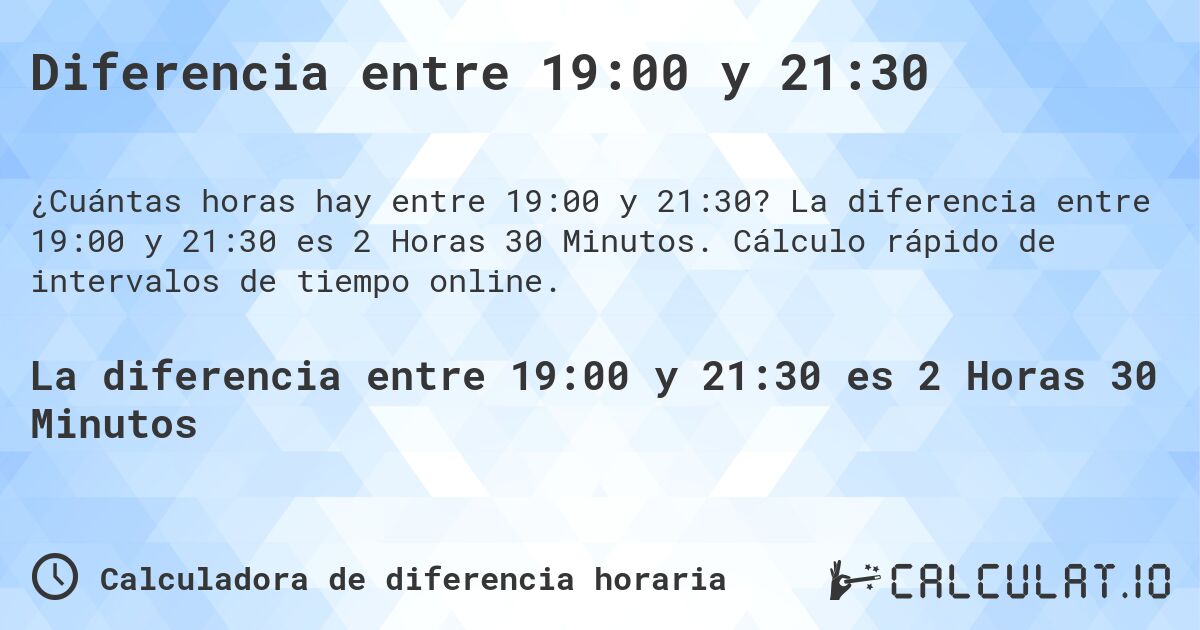 Diferencia entre 19:00 y 21:30

¿Cuántas horas hay entre 19:00 y 21:30? La diferencia entre 19:00 y 21:30 es 2 Horas 30 Minutos. Cálculo rápido de intervalos de tiempo online.

La diferencia entre 19:00 y 21:30 es 2 Horas 30 Minutos

Calculadora de diferencia horaria

CALCULAT.IO